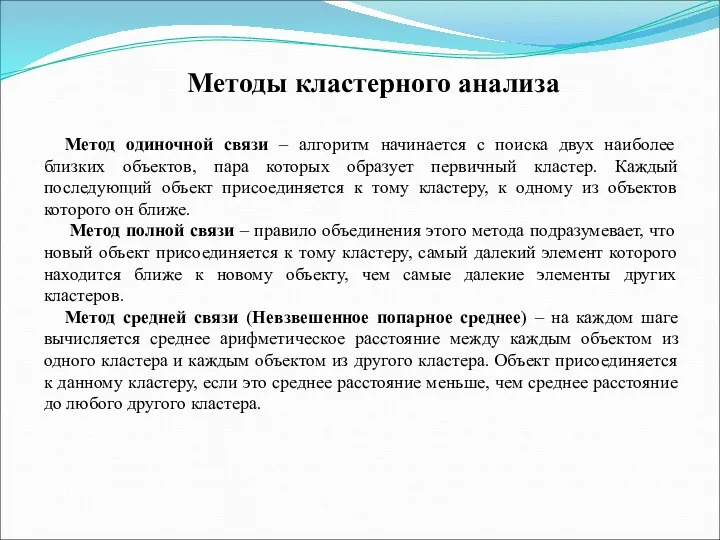 Методы кластерного анализа

Метод одиночной связи – алгоритм начинается с поиска двух наиболее близких объектов, пара которых образует первичный кластер. Каждый последующий объект присоединяется к тому кластеру, к одному из объектов которого он ближе.

Метод полной связи – правило объединения этого метода подразумевает, что новый объект присоединяется к тому кластеру, самый далекий элемент которого находится ближе к новому объекту, чем самые далекие элементы других кластеров.

Метод средней связи (Невзвешенное попарное среднее) – на каждом шаге вычисляется среднее арифметическое расстояние между каждым объектом из одного кластера и каждым объектом из другого кластера. Объект присоединяется к данному кластеру, если это среднее расстояние меньше, чем среднее расстояние до любого другого кластера.